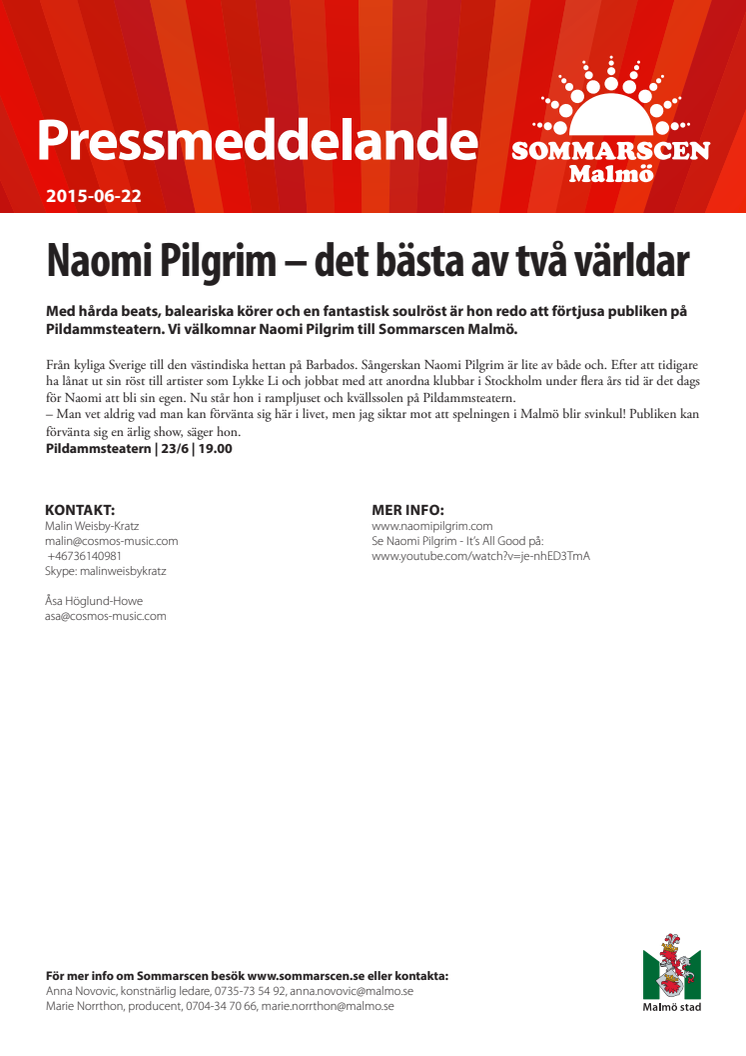 Pressmeddelande

SOMMARSCEN
Malmö

2015-06-22

Naomi Pilgrim – det bästa av två världar

Med hårda beats, baleariska körer och en fantastisk soulröst är hon redo att förtjusa publiken på Pildammsteatern. Vi välkomnar Naomi Pilgrim till Sommarscen Malmö.

Från kyliga Sverige till den västindiska hettan på Barbados. Sångerskan Naomi Pilgrim är lite av både och. Efter att tidigare ha lånat ut sin röst till artister som Lykke Li och jobbat med att anordna klubbar i Stockholm under flera års tid är det dags för Naomi att bli sin egen. Nu står hon i rampljuset och kvällssolen på Pildammsteatern.
– Man vet aldrig vad man kan förvänta sig här i livet, men jag siktar mot att spelningen i Malmö blir svinkul! Publiken kan förvänta sig en ärlig show, säger hon.
Pildammsteatern | 23/6 | 19.00

KONTAKT:
Malin Weisby-Kratz
malin@cosmos-music.com
+46736140981
Skype: malinweisbykratz

Åsa Höglund-Howe
asa@cosmos-music.com

MER INFO:
www.naomipilgrim.com
Se Naomi Pilgrim - It's All Good på:
www.youtube.com/watch?v=je-nhED3TmA

För mer info om Sommarscen besök www.sommarscen.se eller kontakta:
Anna Novovic, konstnärlig ledare, 0735-73 54 92, anna.novovic@malmo.se
Marie Norrthon, producent, 0704-34 70 66, marie.norrthon@malmo.se

Malmö stad